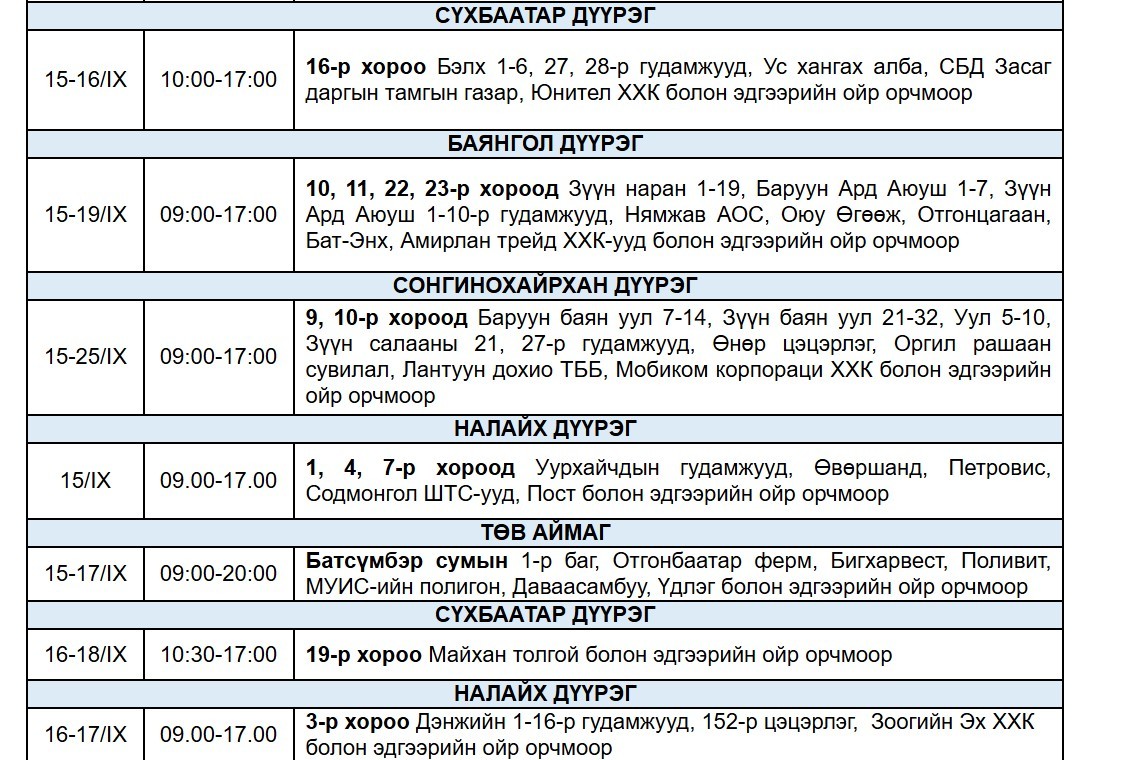 | СҮХБААТАР ДҮҮРЭГ | | |
|---|---|---|
| 15-16/IX | 10:00-17:00 | **16-р хороо** Бэлх 1-6, 27, 28-р гудамжууд, Ус хангах алба, СБД Засаг даргын тамгын газар, Юнител ХХК болон эдгээрийн ойр орчмоор |
| БАЯНГОЛ ДҮҮРЭГ | | |
| 15-19/IX | 09:00-17:00 | **10, 11, 22, 23-р хороод** Зүүн наран 1-19, Баруун Ард Аюуш 1-7, Зүүн Ард Аюуш 1-10-р гудамжууд, Нямжав АОС, Оюу Өгөөж, Отгонцагаан, Бат-Энх, Амирлан трейд ХХК-ууд болон эдгээрийн ойр орчмоор |
| СОНГИНОХАЙРХАН ДҮҮРЭГ | | |
| 15-25/IX | 09:00-17:00 | **9, 10-р хороод** Баруун баян уул 7-14, Зүүн баян уул 21-32, Уул 5-10, Зүүн салааны 21, 27-р гудамжууд, Өнөр цэцэрлэг, Оргил рашаан сувилал, Лантуун дохио ТББ, Мобиком корпораци ХХК болон эдгээрийн ойр орчмоор |
| НАЛАЙХ ДҮҮРЭГ | | |
| 15/IX | 09.00-17.00 | **1, 4, 7-р хороод** Уурхайчдын гудамжууд, Өвөршанд, Петровис, Содмонгол ШТС-ууд, Пост болон эдгээрийн ойр орчмоор |
| ТӨВ АЙМАГ | | |
| 15-17/IX | 09:00-20:00 | **Батсүмбэр сумын** 1-р баг, Отгонбаатар ферм, Бигхарвест, Поливит, МУИС-ийн полигон, Даваасамбуу, Үдлэг болон эдгээрийн ойр орчмоор |
| СҮХБААТАР ДҮҮРЭГ | | |
| 16-18/IX | 10:30-17:00 | **19-р хороо** Майхан толгой болон эдгээрийн ойр орчмоор |
| НАЛАЙХ ДҮҮРЭГ | | |
| 16-17/IX | 09.00-17.00 | **3-р хороо** Дэнжийн 1-16-р гудамжууд, 152-р цэцэрлэг, Зоогийн Эх ХХК болон эдгээрийн ойр орчмоор |